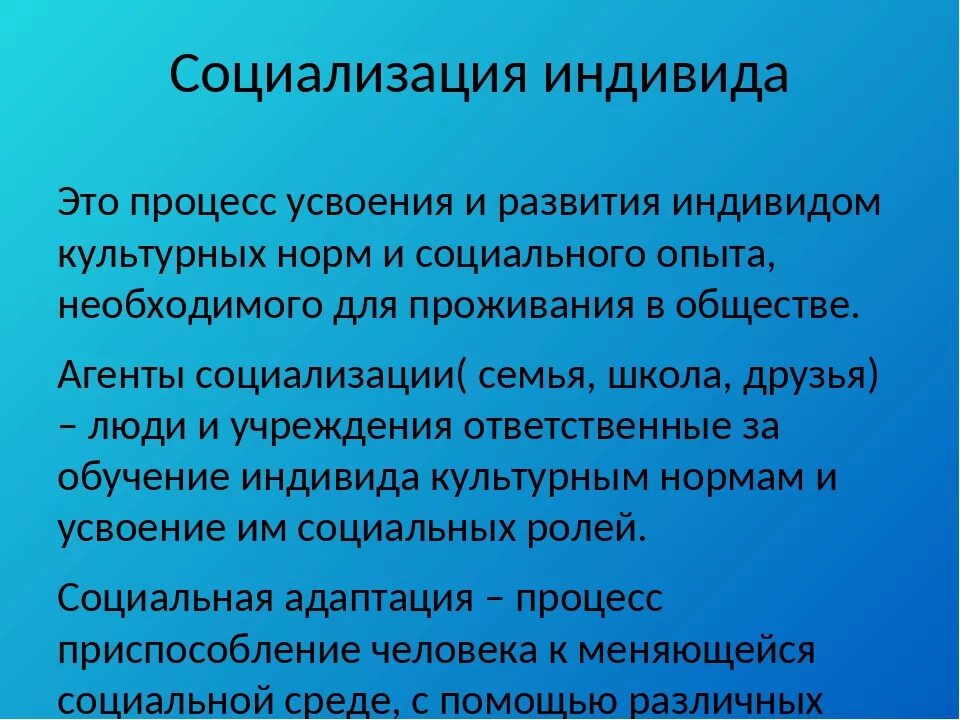 Социализация индивида

Это процесс усвоения и развития индивидом культурных норм и социального опыта, необходимого для проживания в обществе.

Агенты социализации( семья, школа, друзья) – люди и учреждения ответственные за обучение индивида культурным нормам и усвоение им социальных ролей.

Социальная адаптация – процесс приспособление человека к меняющейся социальной среде, с помощью различных